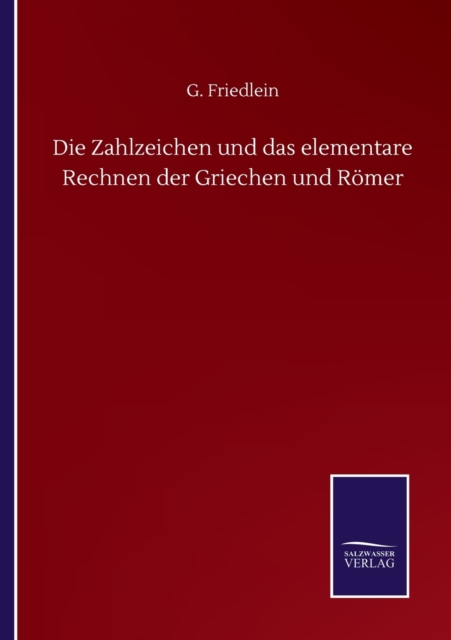 G. Friedlein

Die Zahlzeichen und das elementare Rechnen der Griechen und Römer

SALZWASSER
VERLAG